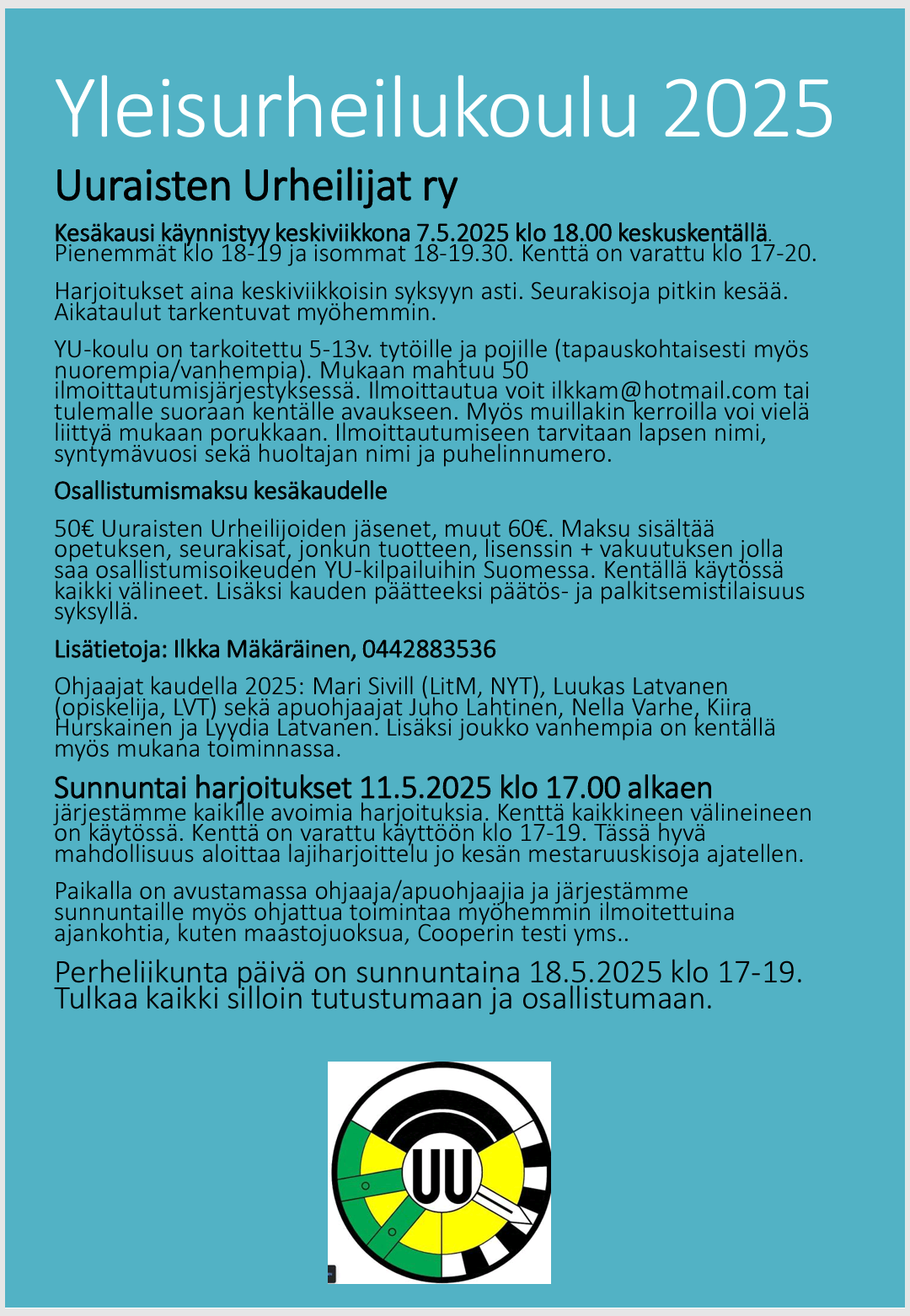 Yleisurheilukoulu 2025

Uuraisten Urheilijat ry

Kesäkausi käynnistyy keskiviikkona 7.5.2025 klo 18.00 keskuskentällä. Pienemmät klo 18-19 ja isommat 18-19.30. Kenttä on varattu klo 17-20.

Harjoitukset aina keskiviikkoisin syksyyn asti. Seurakisoja pitkin kesää. Aikataulut tarkentuvat myöhemmin.

YU-koulu on tarkoitettu 5-13v. tytöille ja pojille (tapauskohtaisesti myös nuorempia/vanhempia). Mukaan mahtuu 50 ilmoittautumisjärjestyksessä. Ilmoittautua voit ilkkam@hotmail.com tai tulemalle suoraan kentälle avaukseen. Myös muillakin kerroilla voi vielä liittyä mukaan porukkaan. Ilmoittautumiseen tarvitaan lapsen nimi, syntymävuosi sekä huoltajan nimi ja puhelinnumero.

Osallistumismaksu kesäkaudelle

50€ Uuraisten Urheilijoiden jäsenet, muut 60€. Maksu sisältää opetuksen, seurakisat, jonkun tuotteen, lisenssin + vakuutuksen jolla saa osallistumisoikeuden YU-kilpailuihin Suomessa. Kentällä käytössä kaikki välineet. Lisäksi kauden päätteeksi päätös- ja palkitsemistilaisuus syksyllä.

Lisätietoja: Ilkka Mäkäräinen, 0442883536

Ohjaajat kaudella 2025: Mari Sivill (LitM, NYT), Luukas Latvanen (opiskelija, LVT) sekä apuohjaajat Juho Lahtinen, Nella Varhe, Kiira Hurskainen ja Lyydia Latvanen. Lisäksi joukko vanhempia on kentällä myös mukana toiminnassa.

Sunnuntai harjoitukset 11.5.2025 klo 17.00 alkaen järjestämme kaikille avoimia harjoituksia. Kenttä kaikkineen välineineen on käytössä. Kenttä on varattu käyttöön klo 17-19. Tässä hyvä mahdollisuus aloittaa lajiharjoittelu jo kesän mestaruuskisoja ajatellen.

Paikalla on avustamassa ohjaaja/apuohjaajia ja järjestämme sunnuntaille myös ohjattua toimintaa myöhemmin ilmoitettuina ajankohtia, kuten maastojuoksua, Cooperin testi yms..

Perheliikunta päivä on sunnuntaina 18.5.2025 klo 17-19. Tulkaa kaikki silloin tutustumaan ja osallistumaan.

UU